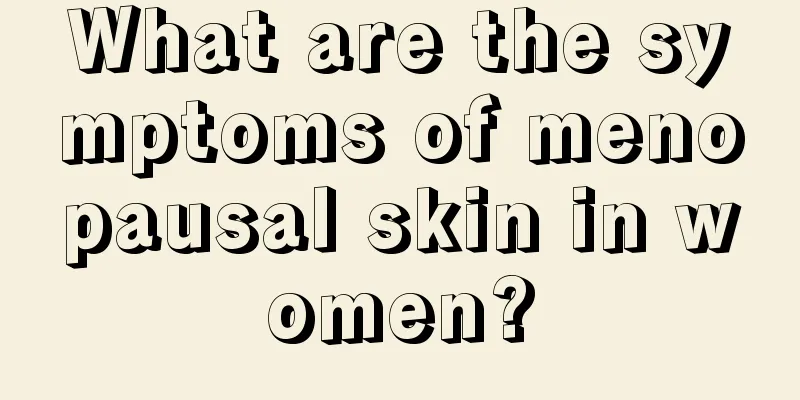 What are the symptoms of menopausal skin in women?